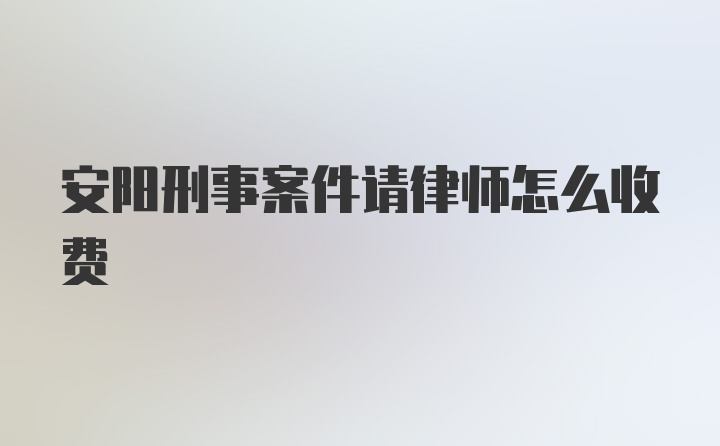 安阳刑事案件请律师怎么收费